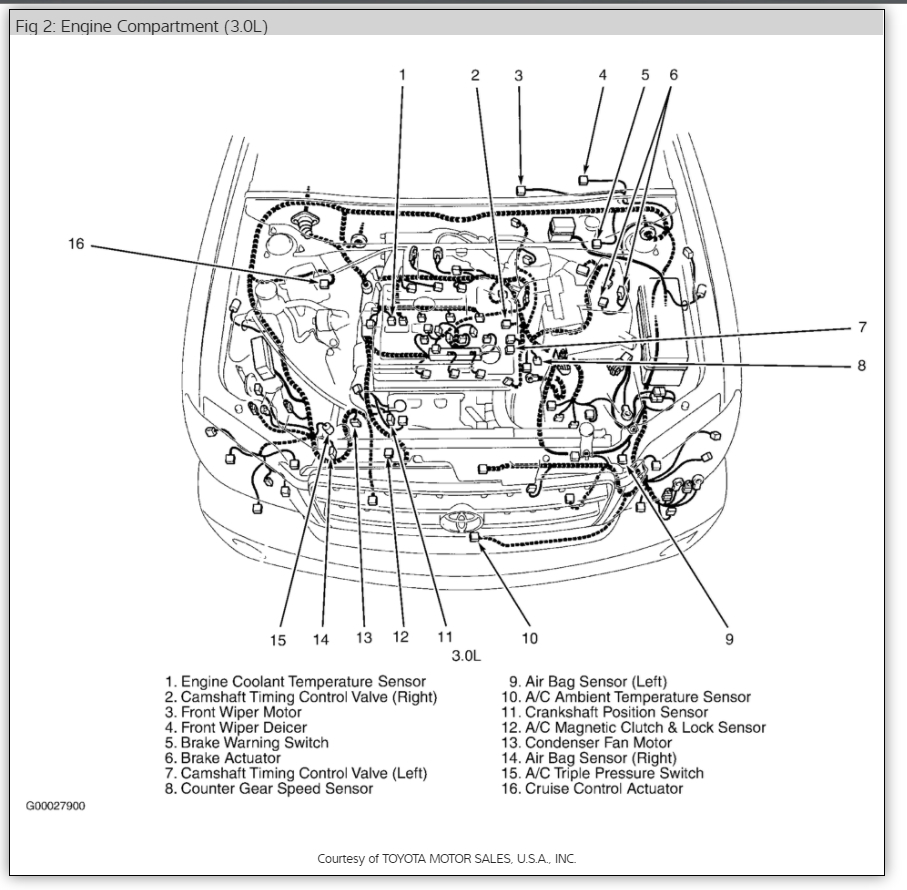 Fig 2: Engine Compartment (3.0L)

1 2 3 4 5 6

16

7

8

15 14 13 12 11 10 9

3.0L

1. Engine Coolant Temperature Sensor
2. Camshaft Timing Control Valve (Right)
3. Front Wiper Motor
4. Front Wiper Deicer
5. Brake Warning Switch
6. Brake Actuator
7. Camshaft Timing Control Valve (Left)
8. Counter Gear Speed Sensor

9. Air Bag Sensor (Left)
10. A/C Ambient Temperature Sensor
11. Crankshaft Position Sensor
12. A/C Magnetic Clutch & Lock Sensor
13. Condenser Fan Motor
14. Air Bag Sensor (Right)
15. A/C Triple Pressure Switch
16. Cruise Control Actuator

G00027900

Courtesy of TOYOTA MOTOR SALES, U.S.A., INC.